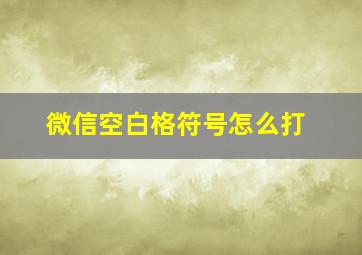 微信空白格符号怎么打